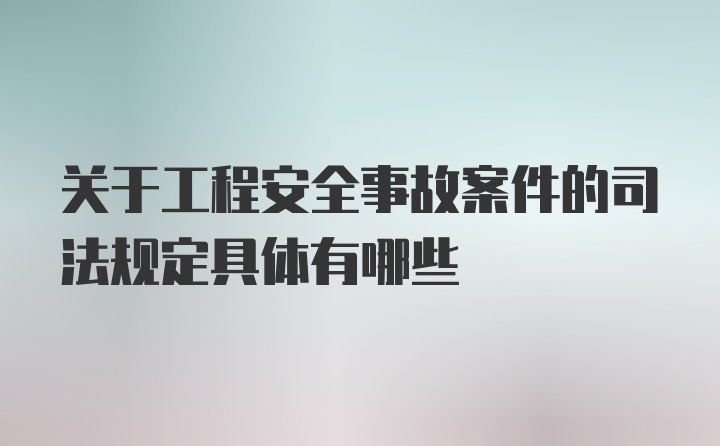 关于工程安全事故案件的司法规定具体有哪些